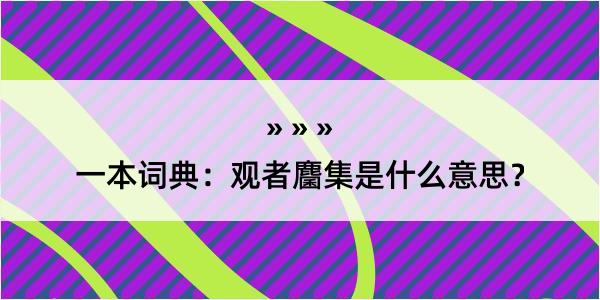 » » »

一本词典：观者麕集是什么意思？